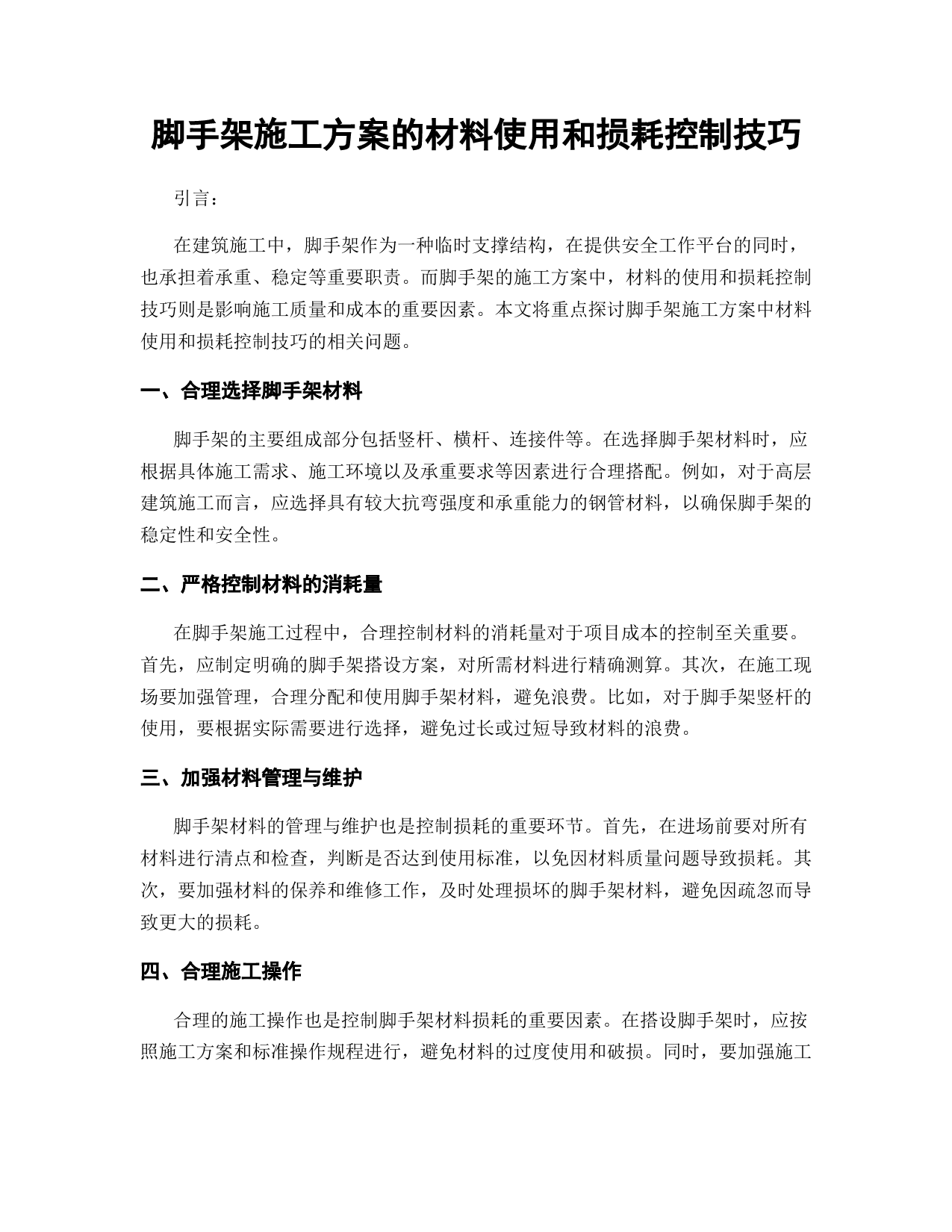 脚手架施工方案的材料使用和损耗控制技巧

引言：

在建筑施工中，脚手架作为一种临时支撑结构，在提供安全工作平台的同时，也承担着承重、稳定等重要职责。而脚手架的施工方案中，材料的使用和损耗控制技巧则是影响施工质量和成本的重要因素。本文将重点探讨脚手架施工方案中材料使用和损耗控制技巧的相关问题。

一、合理选择脚手架材料

脚手架的主要组成部分包括竖杆、横杆、连接件等。在选择脚手架材料时，应根据具体施工需求、施工环境以及承重要求等因素进行合理搭配。例如，对于高层建筑施工而言，应选择具有较大抗弯强度和承重能力的钢管材料，以确保脚手架的稳定性和安全性。

二、严格控制材料的消耗量

在脚手架施工过程中，合理控制材料的消耗量对于项目成本的控制至关重要。首先，应制定明确的脚手架搭设方案，对所需材料进行精确测算。其次，在施工现场要加强管理，合理分配和使用脚手架材料，避免浪费。比如，对于脚手架竖杆的使用，要根据实际需要进行选择，避免过长或过短导致材料的浪费。

三、加强材料管理与维护

脚手架材料的管理与维护也是控制损耗的重要环节。首先，在进场前要对所有材料进行清点和检查，判断是否达到使用标准，以免因材料质量问题导致损耗。其次，要加强材料的保养和维修工作，及时处理损坏的脚手架材料，避免因疏忽而导致更大的损耗。

四、合理施工操作

合理的施工操作也是控制脚手架材料损耗的重要因素。在搭设脚手架时，应按照施工方案和标准操作规程进行，避免材料的过度使用和破损。同时，要加强施工